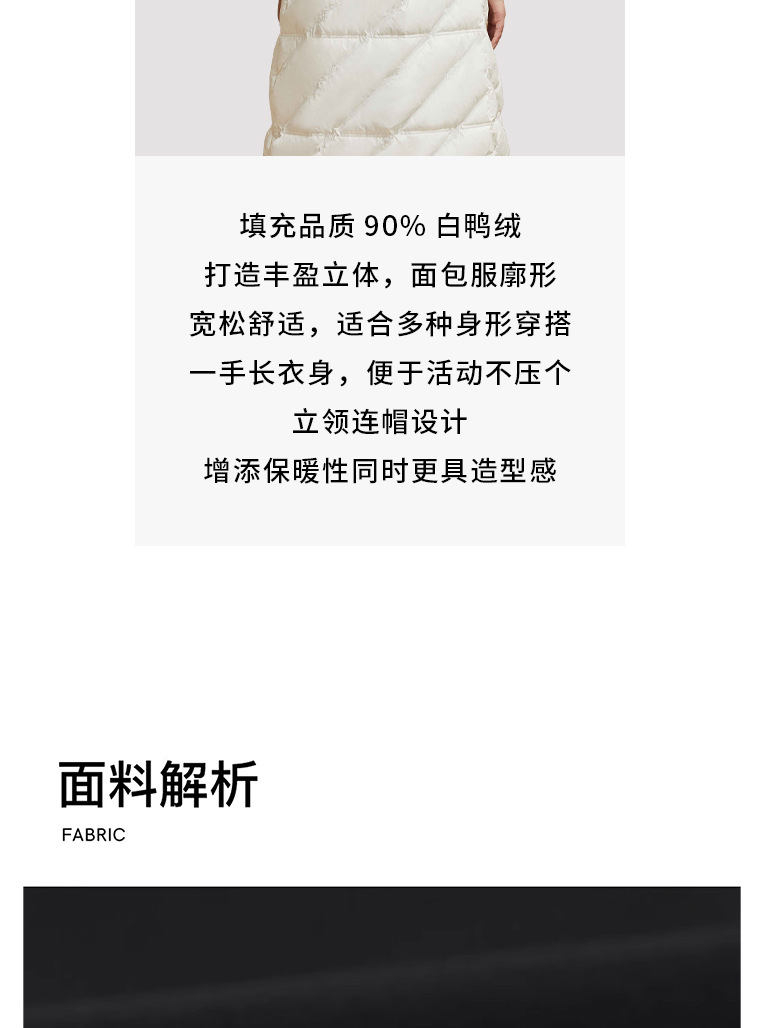 填充品质 90% 白鸭绒
打造丰盈立体，面包服廓形
宽松舒适，适合多种身形穿搭
一手长衣身，便于活动不压个
立领连帽设计
增添保暖性同时更具造型感

面料解析
FABRIC